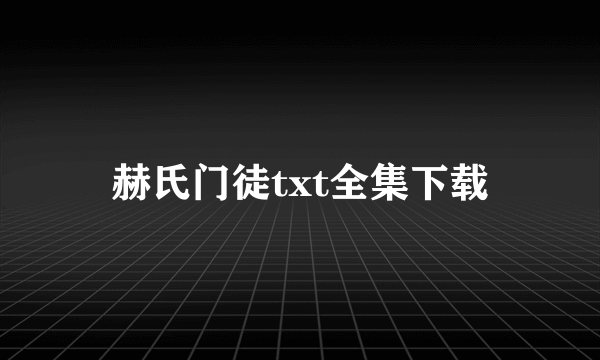 赫氏门徒txt全集下载